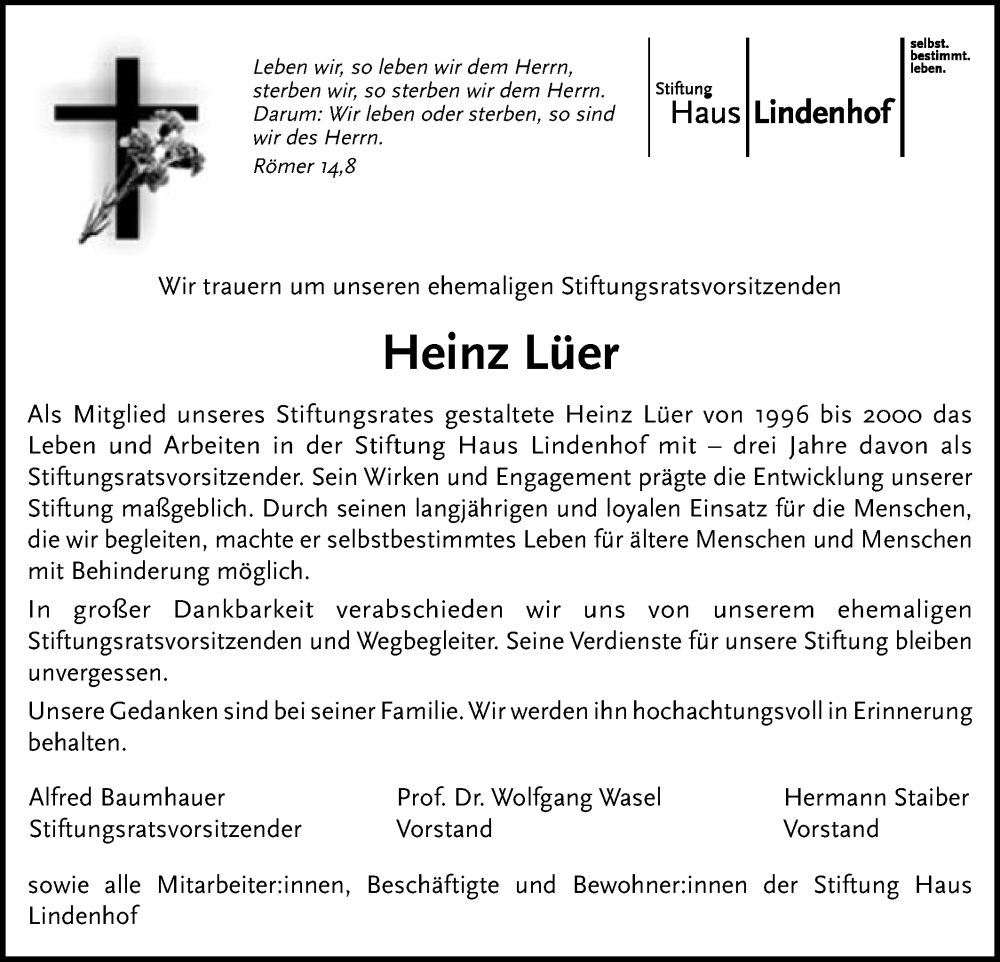 Leben wir, so leben wir dem Herrn, sterben wir, so sterben wir dem Herrn. Darum: Wir leben oder sterben, so sind wir des Herrn.

Römer 14,8

Stiftung
Haus Lindenhof

selbst.
bestimmt.
leben.

Wir trauern um unseren ehemaligen Stiftungsratsvorsitzenden

Heinz Lüer

Als Mitglied unseres Stiftungsrates gestaltete Heinz Lüer von 1996 bis 2000 das Leben und Arbeiten in der Stiftung Haus Lindenhof mit – drei Jahre davon als Stiftungsratsvorsitzender. Sein Wirken und Engagement prägte die Entwicklung unserer Stiftung maßgeblich. Durch seinen langjährigen und loyalen Einsatz für die Menschen, die wir begleiten, machte er selbstbestimmtes Leben für ältere Menschen und Menschen mit Behinderung möglich.

In großer Dankbarkeit verabschieden wir uns von unserem ehemaligen Stiftungsratsvorsitzenden und Wegbegleiter. Seine Verdienste für unsere Stiftung bleiben unvergessen.

Unsere Gedanken sind bei seiner Familie. Wir werden ihn hochachtungsvoll in Erinnerung behalten.

Alfred Baumhauer
Stiftungsratsvorsitzender

Prof. Dr. Wolfgang Wasel
Vorstand

Hermann Staiber
Vorstand

sowie alle Mitarbeiter:innen, Beschäftigte und Bewohner:innen der Stiftung Haus Lindenhof